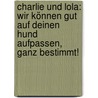 charlie und lola: wir können gut auf deinen hund aufpassen, ganz bestimmt!